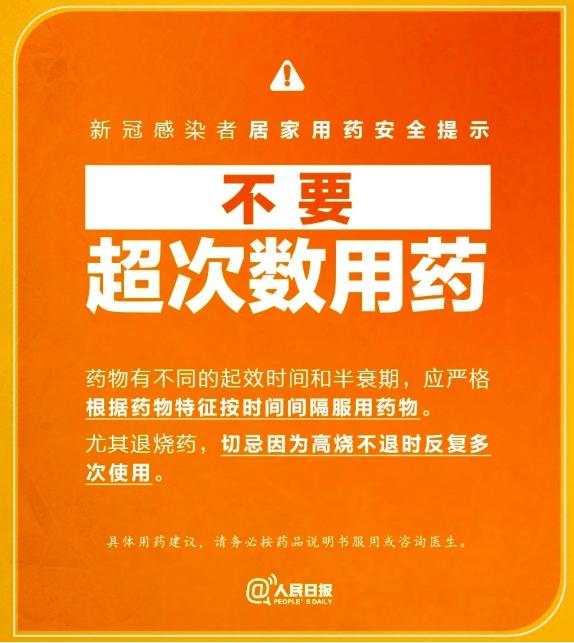 新冠感染者居家用药安全提示

不要

超次数用药

药物有不同的起效时间和半衰期，应严格根据药物特征按时间间隔服用药物。

尤其退烧药，切忌因为高烧不退时反复多次使用。

具体用药建议，请务必按药品说明书服用或咨询医生。

@人民日报
PEOPLE'S DAILY